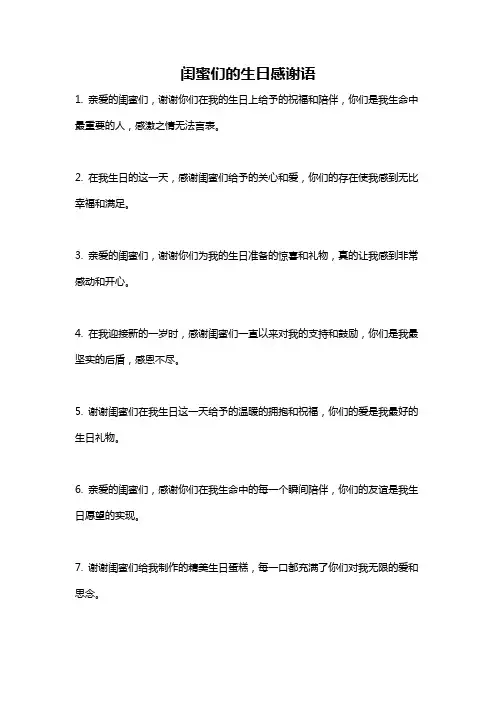 闺蜜们的生日感谢语

1. 亲爱的闺蜜们，谢谢你们在我的生日上给予的祝福和陪伴，你们是我生命中最重要的人，感激之情无法言表。

2. 在我生日的这一天，感谢闺蜜们给予的关心和爱，你们的存在使我感到无比幸福和满足。

3. 亲爱的闺蜜们，谢谢你们为我的生日准备的惊喜和礼物，真的让我感到非常感动和开心。

4. 在我迎接新的一岁时，感谢闺蜜们一直以来对我的支持和鼓励，你们是我最坚实的后盾，感恩不尽。

5. 谢谢闺蜜们在我生日这一天给予的温暖的拥抱和祝福，你们的爱是我最好的生日礼物。

6. 亲爱的闺蜜们，感谢你们在我生命中的每一个瞬间陪伴，你们的友谊是我生日愿望的实现。

7. 谢谢闺蜜们给我制作的精美生日蛋糕，每一口都充满了你们对我无限的爱和思念。